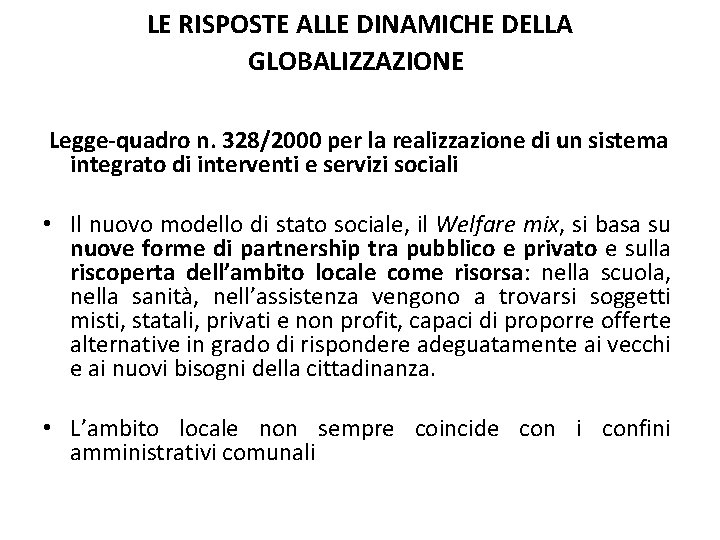 LE RISPOSTE ALLE DINAMICHE DELLA GLOBALIZZAZIONE

Legge-quadro n. 328/2000 per la realizzazione di un sistema integrato di interventi e servizi sociali

• Il nuovo modello di stato sociale, il Welfare mix, si basa su nuove forme di partnership tra pubblico e privato e sulla riscoperta dell'ambito locale come risorsa: nella scuola, nella sanità, nell'assistenza vengono a trovarsi soggetti misti, statali, privati e non profit, capaci di proporre offerte alternative in grado di rispondere adeguatamente ai vecchi e ai nuovi bisogni della cittadinanza.

• L'ambito locale non sempre coincide con i confini amministrativi comunali